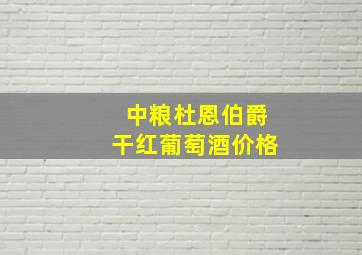 中粮杜恩伯爵
干红葡萄酒价格